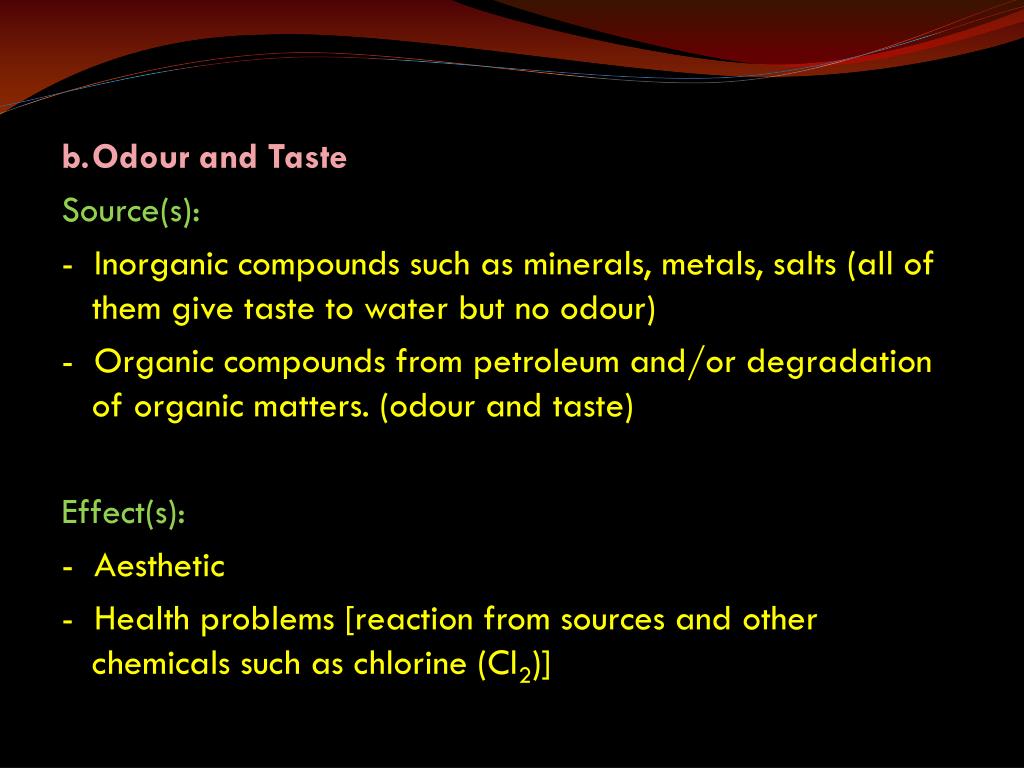 b. Odour and Taste

Source(s):

- Inorganic compounds such as minerals, metals, salts (all of them give taste to water but no odour)

- Organic compounds from petroleum and/or degradation of organic matters. (odour and taste)

Effect(s):

- Aesthetic

- Health problems [reaction from sources and other chemicals such as chlorine ($Cl_2$)]